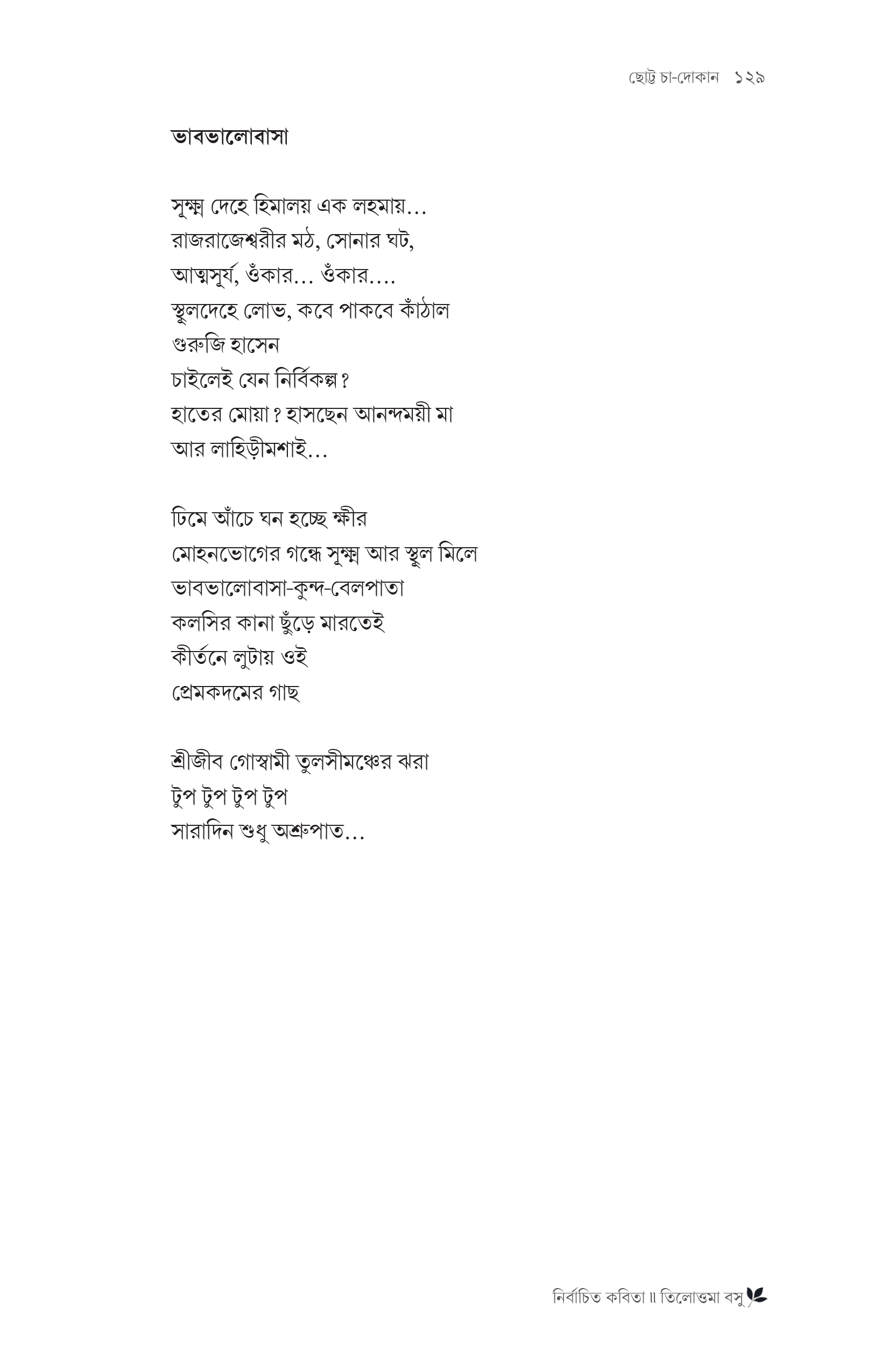 ছোট্ট চা-দোকান ১২৯

ভাবভালোবাসা

সূক্ষ্ম দেহে হিমালয় এক লহমায়...
রাজরাজেশ্বরীর মঠ, সোনার ঘট,
আত্মসূর্য, ওঁকার... ওঁকার....
স্থূলদেহে লোভ, কবে পাকবে কাঁঠাল
গুরুজি হাসেন
চাইলেই যেন নির্বিকল্প?
হাতের মোয়া? হাসছেন আনন্দময়ী মা
আর লাহিড়ীমশাই...

ঢিমে আঁচে ঘন হচ্ছে ক্ষীর
মোহনভোগের গন্ধে সূক্ষ্ম আর স্থূল মিলে
ভাবভালোবাসা-কুন্দ-বেলপাতা
কলসির কানা ছুঁড়ে মারতেই
কীর্তনে লুটায় ওই
প্রেমকদমের গাছ

শ্রীজীব গোস্বামী তুলসীমঞ্চের ঝরা
টুপ টুপ টুপ টুপ
সারাদিন শুধু অশ্রুপাত...

নির্বাচিত কবিতা ॥ তিলোত্তমা বসু